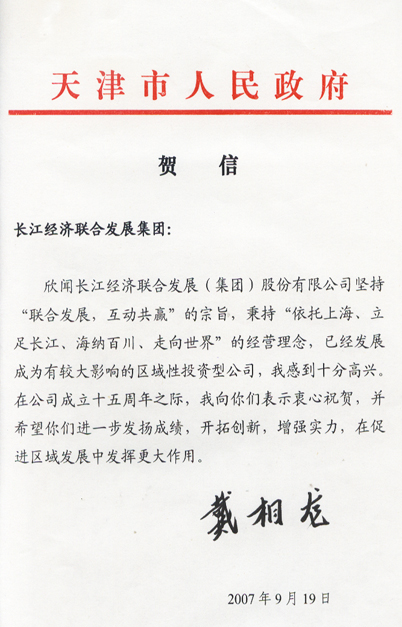 天津市人民政府

贺　信

长江经济联合发展集团：

欣闻长江经济联合发展（集团）股份有限公司坚持“联合发展，互动共赢”的宗旨，秉持“依托上海、立足长江、海纳百川、走向世界”的经营理念，已经发展成为有较大影响的区域性投资型公司，我感到十分高兴。在公司成立十五周年之际，我向你们表示衷心祝贺，并希望你们进一步发扬成绩，开拓创新，增强实力，在促进区域发展中发挥更大作用。

戴相龙

2007年9月19日